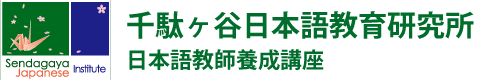 Sendagaya Japanese Institute

千駄ヶ谷日本語教育研究所
日本語教師養成講座